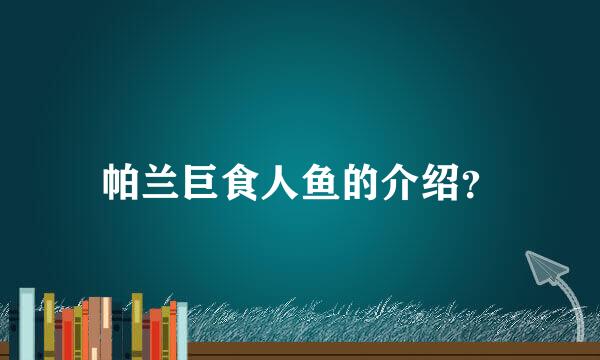 帕兰巨食人鱼的介绍?